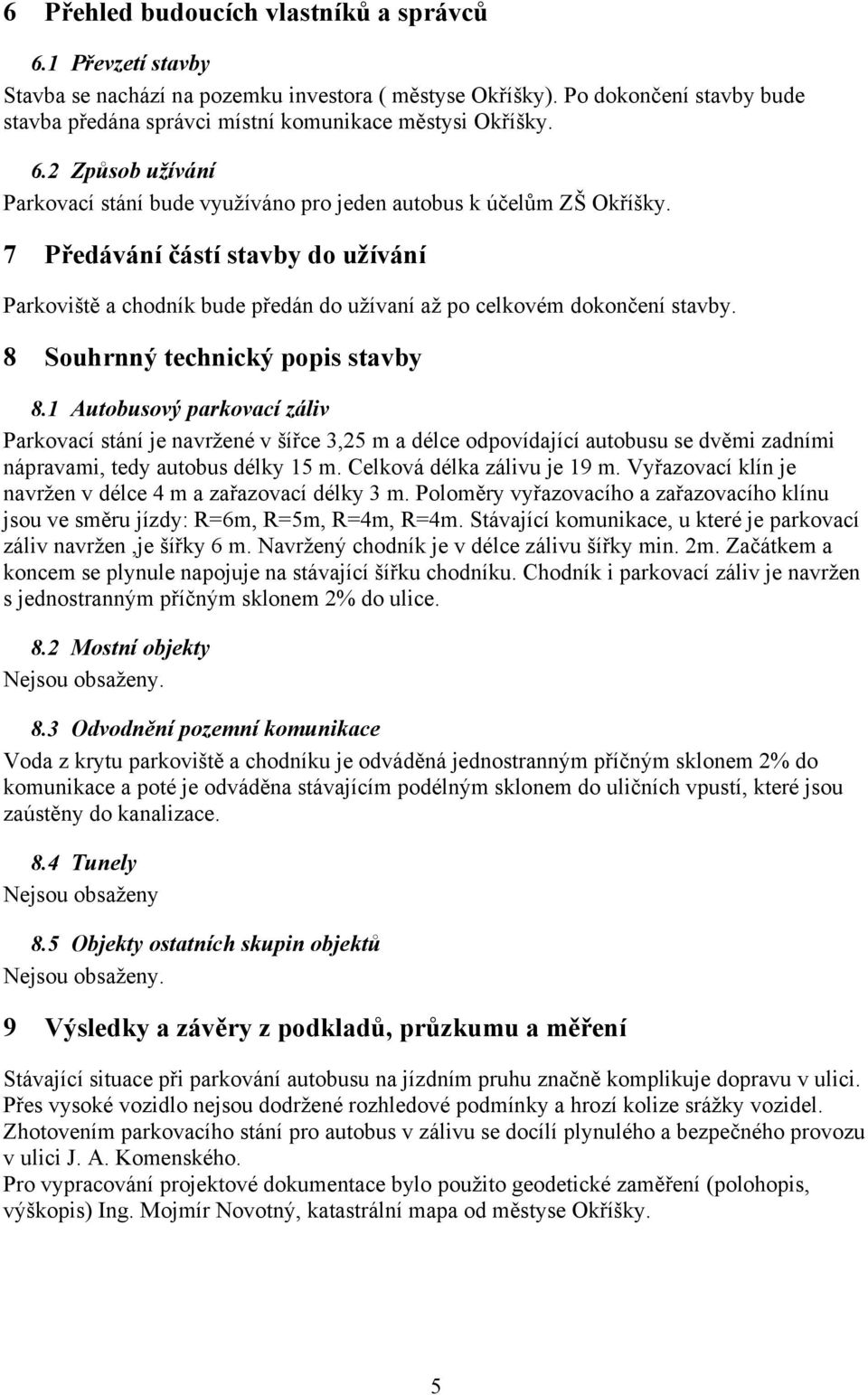 6 Přehled budoucích vlastníků a správců

6.1 Převzetí stavby
Stavba se nachází na pozemku investora ( městyse Okříšky). Po dokončení stavby bude stavba předána správci místní komunikace městysi Okříšky.

6.2 Způsob užívání
Parkovací stání bude využíváno pro jeden autobus k účelům ZŠ Okříšky.

7 Předávání částí stavby do užívání

Parkoviště a chodník bude předán do užívaní až po celkovém dokončení stavby.

8 Souhrnný technický popis stavby

8.1 Autobusový parkovací záliv
Parkovací stání je navržené v šířce 3,25 m a délce odpovídající autobusu se dvěmi zadními nápravami, tedy autobus délky 15 m. Celková délka zálivu je 19 m. Vyřazovací klín je navržen v délce 4 m a zařazovací délky 3 m. Poloměry vyřazovacího a zařazovacího klínu jsou ve směru jízdy: R=6m, R=5m, R=4m, R=4m. Stávající komunikace, u které je parkovací záliv navržen ,je šířky 6 m. Navržený chodník je v délce zálivu šířky min. 2m. Začátkem a koncem se plynule napojuje na stávající šířku chodníku. Chodník i parkovací záliv je navržen s jednostranným příčným sklonem 2% do ulice.

8.2 Mostní objekty
Nejsou obsaženy.

8.3 Odvodnění pozemní komunikace
Voda z krytu parkoviště a chodníku je odváděná jednostranným příčným sklonem 2% do komunikace a poté je odváděna stávajícím podélným sklonem do uličních vpustí, které jsou zaústěny do kanalizace.

8.4 Tunely
Nejsou obsaženy

8.5 Objekty ostatních skupin objektů
Nejsou obsaženy.

9 Výsledky a závěry z podkladů, průzkumu a měření

Stávající situace při parkování autobusu na jízdním pruhu značně komplikuje dopravu v ulici. Přes vysoké vozidlo nejsou dodržené rozhledové podmínky a hrozí kolize srážky vozidel. Zhotovením parkovacího stání pro autobus v zálivu se docílí plynulého a bezpečného provozu v ulici J. A. Komenského.
Pro vypracování projektové dokumentace bylo použito geodetické zaměření (polohopis, výškopis) Ing. Mojmír Novotný, katastrální mapa od městyse Okříšky.

5